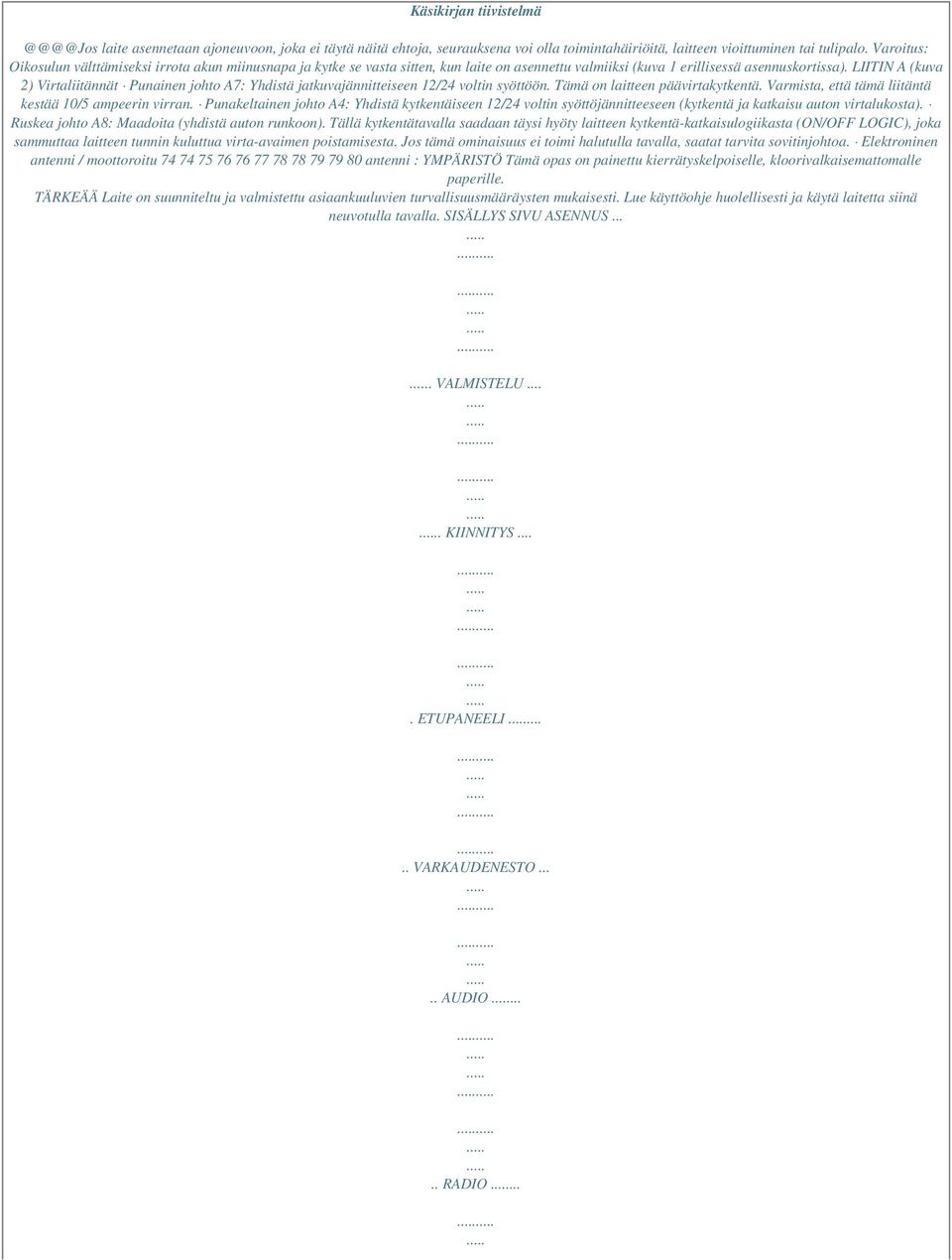 Käsikirjan tiivistelmä

@@@@Jos laite asennetaan ajoneuvoon, joka ei täytä näitä ehtoja, seurauksena voi olla toimintahäiriöitä, laitteen vioittuminen tai tulipalo. Varoitus: Oikosulun välttämiseksi irrota akun miinusnapa ja kytke se vasta sitten, kun laite on asennettu valmiiksi (kuva 1 erillisessä asennuskortissa). LIITIN A (kuva 2) Virtaliitännät · Punainen johto A7: Yhdistä jatkuvajännitteiseen 12/24 voltin syöttöön. Tämä on laitteen päävirtakytkentä. Varmista, että tämä liitäntä kestää 10/5 ampeerin virran. · Punakeltainen johto A4: Yhdistä kytkentäiseen 12/24 voltin syöttöjännitteeseen (kytkentä ja katkaisu auton virtalukosta). · Ruskea johto A8: Maadoita (yhdistä auton runkoon). Tällä kytkentätavalla saadaan täysi hyöty laitteen kytkentä-katkaisulogiikasta (ON/OFF LOGIC), joka sammuttaa laitteen tunnin kuluttua virta-avaimen poistamisesta. Jos tämä ominaisuus ei toimi halutulla tavalla, saatat tarvita sovitinjohtoa. · Elektroninen antenni / moottoroitu 74 74 75 76 76 77 78 78 79 79 80 antenni : YMPÄRISTÖ Tämä opas on painettu kierrätyskelpoiselle, kloorivalkaisemattomalle paperille.
TÄRKEÄÄ Laite on suunniteltu ja valmistettu asiaankuuluvien turvallisuusmääräysten mukaisesti. Lue käyttöohje huolellisesti ja käytä laitetta siinä neuvotulla tavalla. SISÄLLYS SIVU ASENNUS ...
.....
.........

.........
.....
.....
.........

...... VALMISTELU ....
.....
.....
.........

.........
.....
.....
...... KIINNITYS ....

.........
.....
.....
.........

.........
.....
.....
. ETUPANEELI .........

.........
.....
.....
.........

.........
.. VARKAUDENESTO ...
.....
.........

.........
.....
.....
.. AUDIO ........

.........
.....
.....
.........

.........
.....
.....
.. RADIO ........

.........
.....